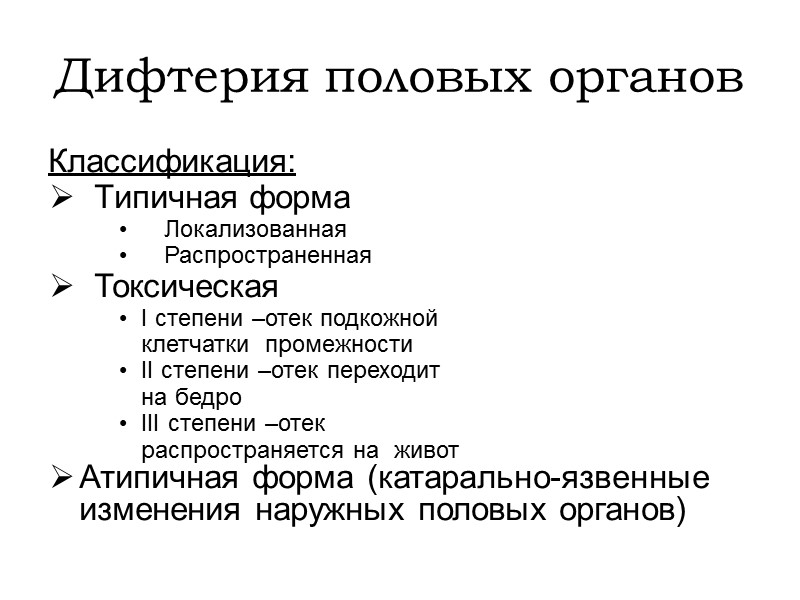 Дифтерия половых органов

Классификация:
➢ Типичная форма
• Локализованная
• Распространенная
➢ Токсическая
• I степени –отек подкожной клетчатки промежности
• II степени –отек переходит на бедро
• III степени –отек распространяется на живот
➢ Атипичная форма (катарально-язвенные изменения наружных половых органов)